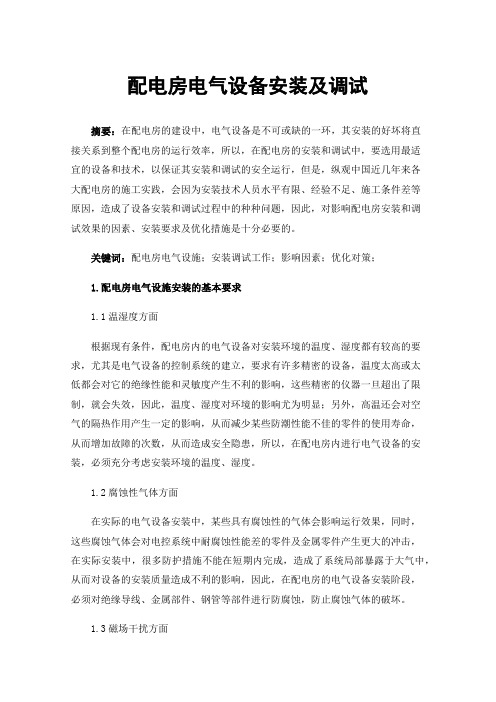 配电房电气设备安装及调试

摘要：在配电房的建设中，电气设备是不可或缺的一环，其安装的好坏将直接关系到整个配电房的运行效率，所以，在配电房的安装和调试中，要选用最适宜的设备和技术，以保证其安装和调试的安全运行，但是，纵观中国近几年来各大配电房的施工实践，会因为安装技术人员水平有限、经验不足、施工条件差等原因，造成了设备安装和调试过程中的种种问题，因此，对影响配电房安装和调试效果的因素、安装要求及优化措施是十分必要的。

关键词：配电房电气设施；安装调试工作；影响因素；优化对策；

1.配电房电气设施安装的基本要求

1.1温湿度方面

根据现有条件，配电房内的电气设备对安装环境的温度、湿度都有较高的要求，尤其是电气设备的控制系统的建立，要求有许多精密的设备，温度太高或太低都会对它的绝缘性能和灵敏度产生不利的影响，这些精密的仪器一旦超出了限制，就会失效，因此，温度、湿度对环境的影响尤为明显；另外，高温还会对空气的隔热作用产生一定的影响，从而减少某些防潮性能不佳的零件的使用寿命，从而增加故障的次数，从而造成安全隐患，所以，在配电房内进行电气设备的安装，必须充分考虑安装环境的温度、湿度。

1.2腐蚀性气体方面

在实际的电气设备安装中，某些具有腐蚀性的气体会影响运行效果，同时，这些腐蚀气体会对电控系统中耐腐蚀性能差的零件及金属零件产生更大的冲击，在实际安装中，很多防护措施不能在短期内完成，造成了系统局部暴露于大气中，从而对设备的安装质量造成不利的影响，因此，在配电房的电气设备安装阶段，必须对绝缘导线、金属部件、钢管等部件进行防腐蚀，防止腐蚀气体的破坏。

1.3磁场干扰方面